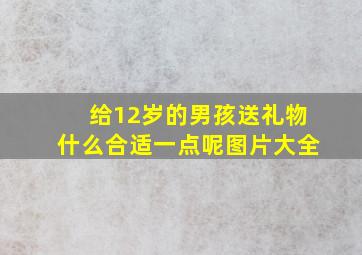 给12岁的男孩送礼物什么合适一点呢图片大全